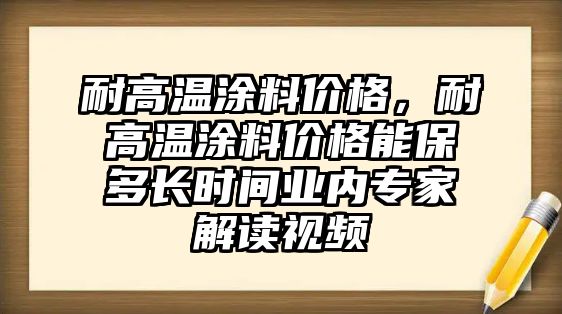 耐高温涂料价格，耐高温涂料价格能保多长时间业内专家解读视频